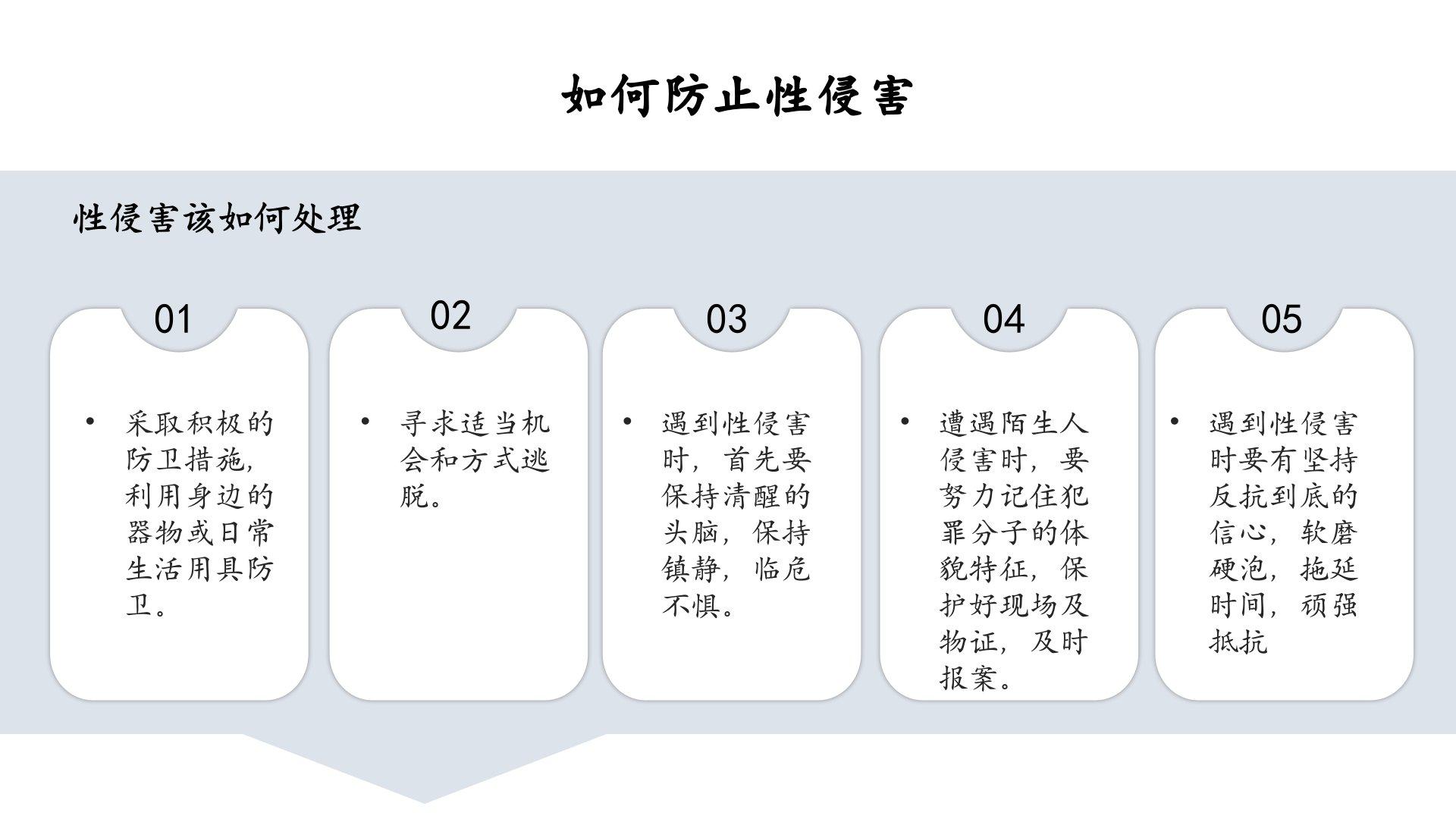 如何防止性侵害

性侵害该如何处理

01

• 采取积极的防卫措施，利用身边的器物或日常生活用具防卫。

02

• 寻求适当机会和方式逃脱。

03

• 遇到性侵害时，首先要保持清醒的头脑，保持镇静，临危不惧。

04

• 遭遇陌生人侵害时，要努力记住犯罪分子的体貌特征，保护好现场及物证，及时报案。

05

• 遇到性侵害时要有坚持反抗到底的信心，软磨硬泡，拖延时间，顽强抵抗